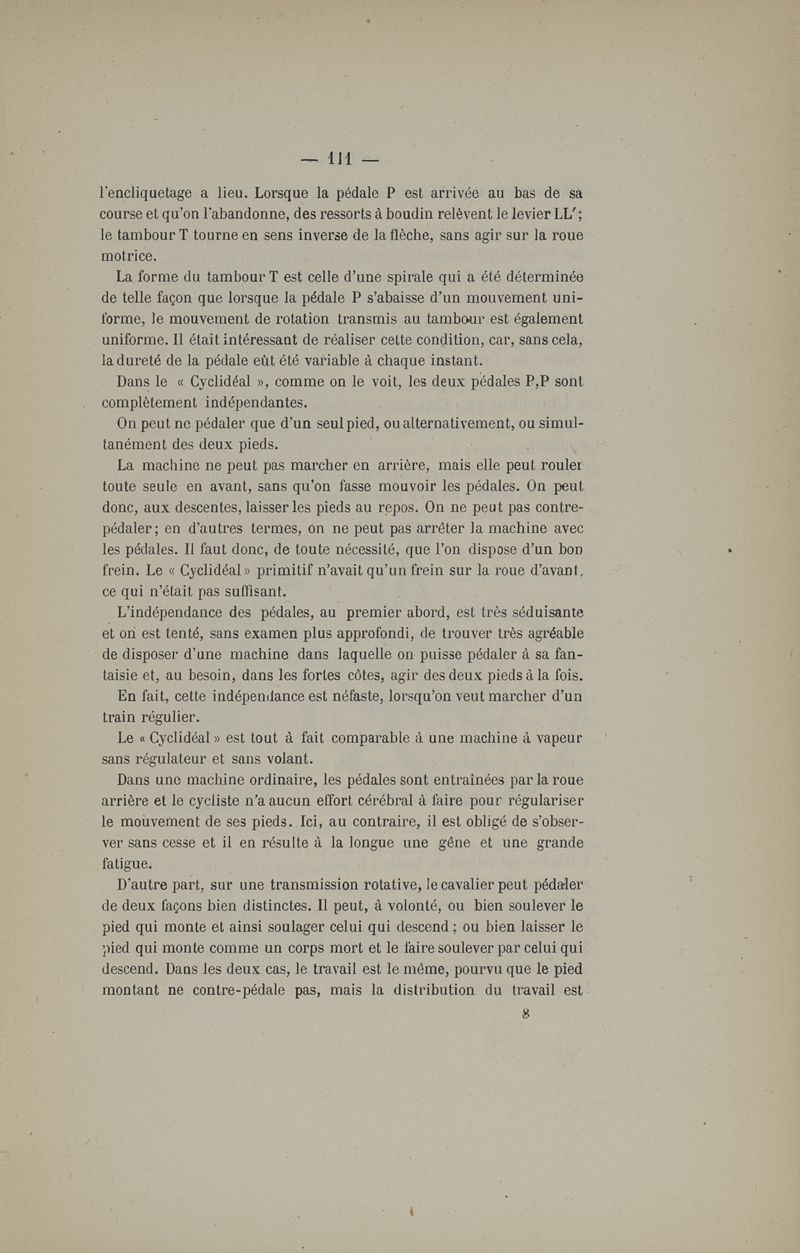 — 111 —

l'encliquetage a lieu. Lorsque la pédale P est arrivée au bas de sa course et qu'on l'abandonne, des ressorts à boudin relèvent le levier LL'; le tambour T tourne en sens inverse de la flèche, sans agir sur la roue motrice.

La forme du tambour T est celle d'une spirale qui a été déterminée de telle façon que lorsque la pédale P s'abaisse d'un mouvement uniforme, le mouvement de rotation transmis au tambour est également uniforme. Il était intéressant de réaliser cette condition, car, sans cela, la dureté de la pédale eût été variable à chaque instant.

Dans le « Cyclidéal », comme on le voit, les deux pédales P,P sont complètement indépendantes.

On peut ne pédaler que d'un seul pied, ou alternativement, ou simultanément des deux pieds.

La machine ne peut pas marcher en arrière, mais elle peut rouler toute seule en avant, sans qu'on fasse mouvoir les pédales. On peut donc, aux descentes, laisser les pieds au repos. On ne peut pas contre-pédaler; en d'autres termes, on ne peut pas arrêter la machine avec les pédales. Il faut donc, de toute nécessité, que l'on dispose d'un bon frein. Le « Cyclidéal » primitif n'avait qu'un frein sur la roue d'avant, ce qui n'était pas suffisant.

L'indépendance des pédales, au premier abord, est très séduisante et on est tenté, sans examen plus approfondi, de trouver très agréable de disposer d'une machine dans laquelle on puisse pédaler à sa fantaisie et, au besoin, dans les fortes côtes, agir des deux pieds à la fois.

En fait, cette indépendance est néfaste, lorsqu'on veut marcher d'un train régulier.

Le « Cyclidéal » est tout à fait comparable à une machine à vapeur sans régulateur et sans volant.

Dans une machine ordinaire, les pédales sont entraînées par la roue arrière et le cycliste n'a aucun effort cérébral à faire pour régulariser le mouvement de ses pieds. Ici, au contraire, il est obligé de s'observer sans cesse et il en résulte à la longue une gêne et une grande fatigue.

D'autre part, sur une transmission rotative, le cavalier peut pédaler de deux façons bien distinctes. Il peut, à volonté, ou bien soulever le pied qui monte et ainsi soulager celui qui descend; ou bien laisser le pied qui monte comme un corps mort et le faire soulever par celui qui descend. Dans les deux cas, le travail est le même, pourvu que le pied montant ne contre-pédale pas, mais la distribution du travail est

8